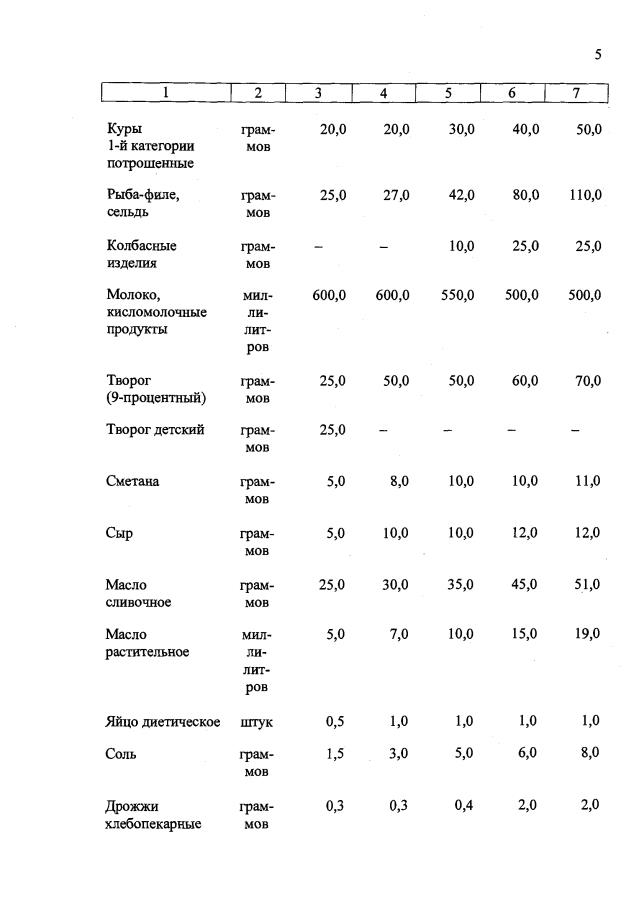 5

| 1 | 2 | 3 | 4 | 5 | 6 | 7 |
|---|---|---|---|---|---|---|
| Куры 1-й категории потрошенные | граммов | 20,0 | 20,0 | 30,0 | 40,0 | 50,0 |
| Рыба-филе, сельдь | граммов | 25,0 | 27,0 | 42,0 | 80,0 | 110,0 |
| Колбасные изделия | граммов | – | – | 10,0 | 25,0 | 25,0 |
| Молоко, кисломолочные продукты | миллилитров | 600,0 | 600,0 | 550,0 | 500,0 | 500,0 |
| Творог (9-процентный) | граммов | 25,0 | 50,0 | 50,0 | 60,0 | 70,0 |
| Творог детский | граммов | 25,0 | – | – | – | – |
| Сметана | граммов | 5,0 | 8,0 | 10,0 | 10,0 | 11,0 |
| Сыр | граммов | 5,0 | 10,0 | 10,0 | 12,0 | 12,0 |
| Масло сливочное | граммов | 25,0 | 30,0 | 35,0 | 45,0 | 51,0 |
| Масло растительное | миллилитров | 5,0 | 7,0 | 10,0 | 15,0 | 19,0 |
| Яйцо диетическое | штук | 0,5 | 1,0 | 1,0 | 1,0 | 1,0 |
| Соль | граммов | 1,5 | 3,0 | 5,0 | 6,0 | 8,0 |
| Дрожжи хлебопекарные | граммов | 0,3 | 0,3 | 0,4 | 2,0 | 2,0 |